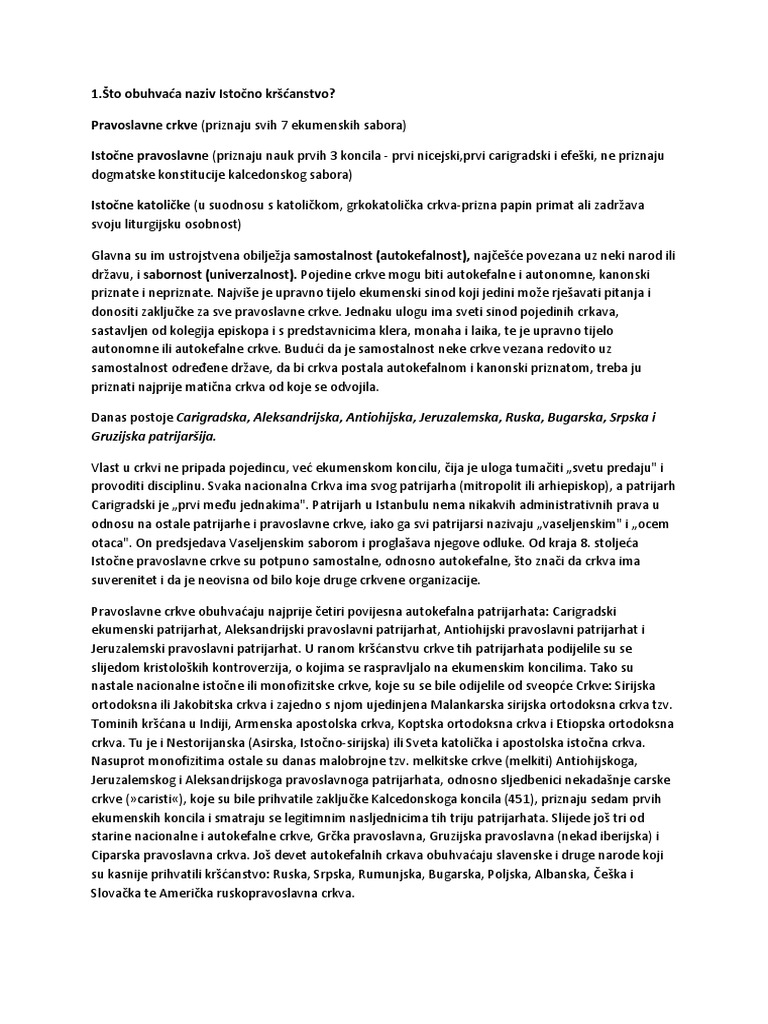 1.Što obuhvaća naziv Istočno kršćanstvo?

Pravoslavne crkve (priznaju svih 7 ekumenskih sabora)

Istočne pravoslavne (priznaju nauk prvih 3 koncila - prvi nicejski,prvi carigradski i efeški, ne priznaju dogmatske konstitucije kalcedonskog sabora)

Istočne katoličke (u suodnosu s katoličkom, grkokatolička crkva-prizna papin primat ali zadržava svoju liturgijsku osobnost)

Glavna su im ustrojstvena obilježja samostalnost (autokefalnost), najčešće povezana uz neki narod ili državu, i sabornost (univerzalnost). Pojedine crkve mogu biti autokefalne i autonomne, kanonski priznate i nepriznate. Najviše je upravno tijelo ekumenski sinod koji jedini može rješavati pitanja i donositi zaključke za sve pravoslavne crkve. Jednaku ulogu ima sveti sinod pojedinih crkava, sastavljen od kolegija episkopa i s predstavnicima klera, monaha i laika, te je upravno tijelo autonomne ili autokefalne crkve. Budući da je samostalnost neke crkve vezana redovito uz samostalnost određene države, da bi crkva postala autokefalnom i kanonski priznatom, treba ju priznati najprije matična crkva od koje se odvojila.

Danas postoje Carigradska, Aleksandrijska, Antiohijska, Jeruzalemska, Ruska, Bugarska, Srpska i Gruzijska patrijaršija.

Vlast u crkvi ne pripada pojedincu, već ekumenskom koncilu, čija je uloga tumačiti „svetu predaju" i provoditi disciplinu. Svaka nacionalna Crkva ima svog patrijarha (mitropolit ili arhiepiskop), a patrijarh Carigradski je „prvi među jednakima". Patrijarh u Istanbulu nema nikakvih administrativnih prava u odnosu na ostale patrijarhe i pravoslavne crkve, iako ga svi patrijarsi nazivaju „vaseljenskim" i „ocem otaca". On predsjedava Vaseljenskim saborom i proglašava njegove odluke. Od kraja 8. stoljeća Istočne pravoslavne crkve su potpuno samostalne, odnosno autokefalne, što znači da crkva ima suverenitet i da je neovisna od bilo koje druge crkvene organizacije.

Pravoslavne crkve obuhvaćaju najprije četiri povijesna autokefalna patrijarhata: Carigradski ekumenski patrijarhat, Aleksandrijski pravoslavni patrijarhat, Antiohijski pravoslavni patrijarhat i Jeruzalemski pravoslavni patrijarhat. U ranom kršćanstvu crkve tih patrijarhata podijelile su se slijedom kristoloških kontroverzija, o kojima se raspravljalo na ekumenskim koncilima. Tako su nastale nacionalne istočne ili monofizitske crkve, koje su se bile odijelile od sveopće Crkve: Sirijska ortodoksna ili Jakobitska crkva i zajedno s njom ujedinjena Malankarska sirijska ortodoksna crkva tzv. Tominih kršćana u Indiji, Armenska apostolska crkva, Koptska ortodoksna crkva i Etiopska ortodoksna crkva. Tu je i Nestorijanska (Asirska, Istočno-sirijska) ili Sveta katolička i apostolska istočna crkva. Nasuprot monofizitima ostale su danas malobrojne tzv. melkitske crkve (melkiti) Antiohijskoga, Jeruzalemskog i Aleksandrijskoga pravoslavnoga patrijarhata, odnosno sljedbenici nekadašnje carske crkve (»caristi«), koje su bile prihvatile zaključke Kalcedonskoga koncila (451), priznaju sedam prvih ekumenskih koncila i smatraju se legitimnim nasljednicima tih triju patrijarhata. Slijede još tri od starine nacionalne i autokefalne crkve, Grčka pravoslavna, Gruzijska pravoslavna (nekad iberijska) i Ciparska pravoslavna crkva. Još devet autokefalnih crkava obuhvaćaju slavenske i druge narode koji su kasnije prihvatili kršćanstvo: Ruska, Srpska, Rumunjska, Bugarska, Poljska, Albanska, Češka i Slovačka te Američka ruskopravoslavna crkva.